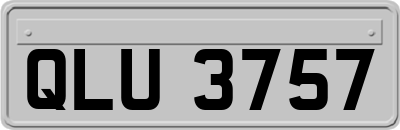 QLU 3757